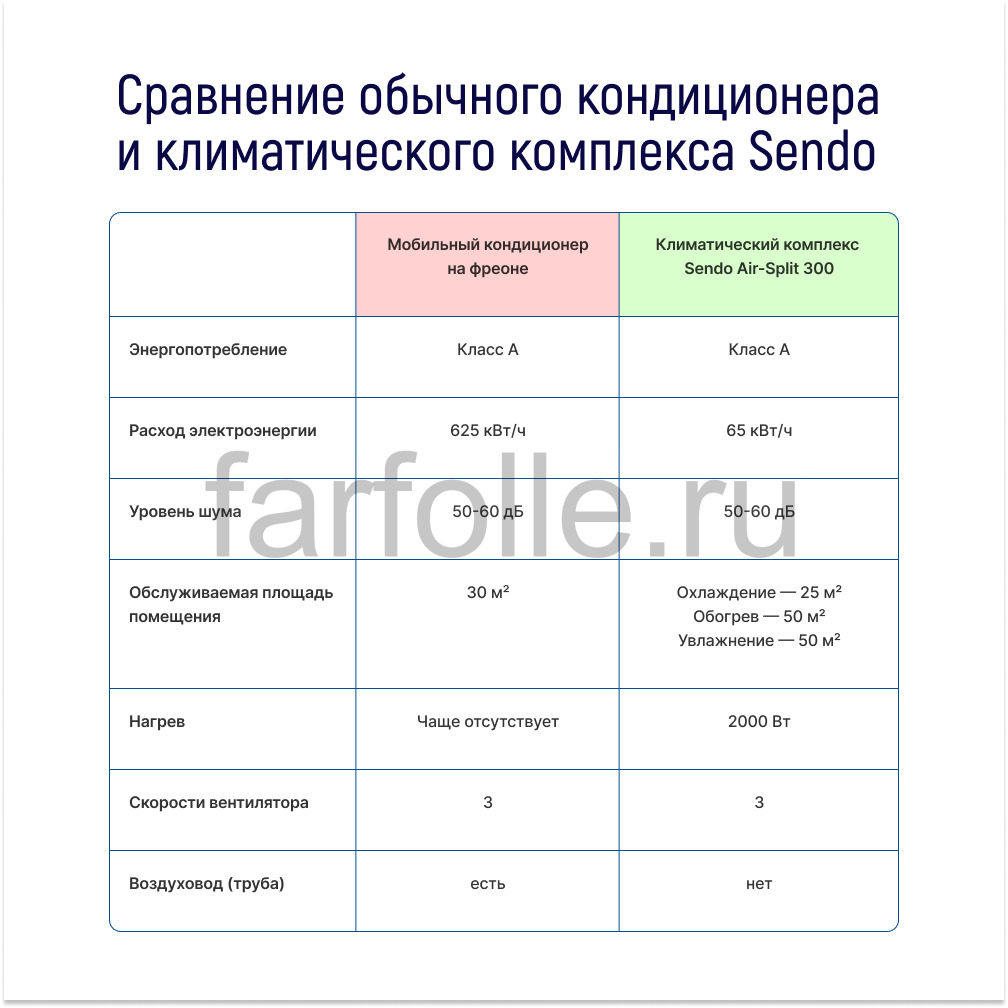 Сравнение обычного кондиционера и климатического комплекса Sendo

| | Мобильный кондиционер на фреоне | Климатический комплекс Sendo Air-Split 300 |
|---|---|---|
| Энергопотребление | Класс А | Класс А |
| Расход электроэнергии | 625 кВт/ч | 65 кВт/ч |
| Уровень шума | 50-60 дБ | 50-60 дБ |
| Обслуживаемая площадь помещения | 30 м² | Охлаждение — 25 м² Обогрев — 50 м² Увлажнение — 50 м² |
| Нагрев | Чаще отсутствует | 2000 Вт |
| Скорости вентилятора | 3 | 3 |
| Воздуховод (труба) | есть | нет |

farfolle.ru